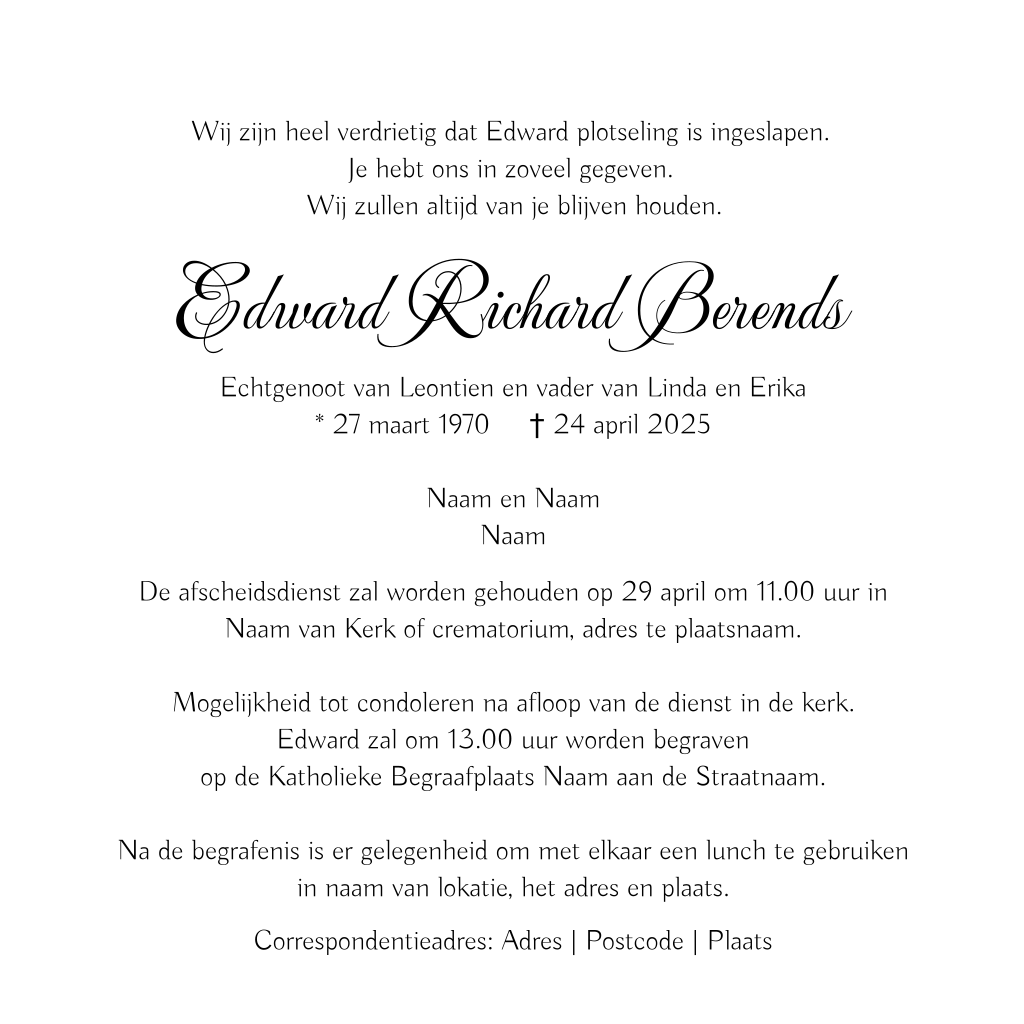 Wij zijn heel verdrietig dat Edward plotseling is ingeslapen.
Je hebt ons in zoveel gegeven.
Wij zullen altijd van je blijven houden.

Edward Richard Berends

Echtgenoot van Leontien en vader van Linda en Erika
* 27 maart 1970 † 24 april 2025

Naam en Naam
Naam

De afscheidsdienst zal worden gehouden op 29 april om 11.00 uur in Naam van Kerk of crematorium, adres te plaatsnaam.

Mogelijkheid tot condoleren na afloop van de dienst in de kerk.
Edward zal om 13.00 uur worden begraven
op de Katholieke Begraafplaats Naam aan de Straatnaam.

Na de begrafenis is er gelegenheid om met elkaar een lunch te gebruiken in naam van lokatie, het adres en plaats.

Correspondentieadres: Adres | Postcode | Plaats